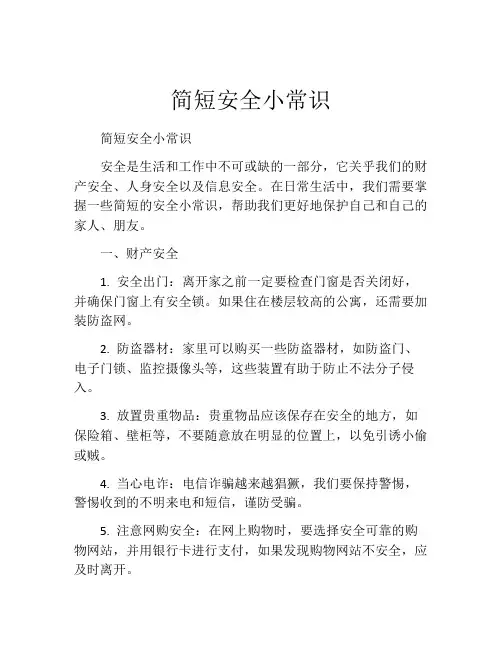 简短安全小常识

简短安全小常识

安全是生活和工作中不可或缺的一部分，它关乎我们的财产安全、人身安全以及信息安全。在日常生活中，我们需要掌握一些简短的安全小常识，帮助我们更好地保护自己和自己的家人、朋友。

一、财产安全

1. 安全出门：离开家之前一定要检查门窗是否关闭好，并确保门窗上有安全锁。如果住在楼层较高的公寓，还需要加装防盗网。

2. 防盗器材：家里可以购买一些防盗器材，如防盗门、电子门锁、监控摄像头等，这些装置有助于防止不法分子侵入。

3. 放置贵重物品：贵重物品应该保存在安全的地方，如保险箱、壁柜等，不要随意放在明显的位置上，以免引诱小偷或贼。

4. 当心电诈：电信诈骗越来越猖獗，我们要保持警惕，警惕收到的不明来电和短信，谨防受骗。

5. 注意网购安全：在网上购物时，要选择安全可靠的购物网站，并用银行卡进行支付，如果发现购物网站不安全，应及时离开。